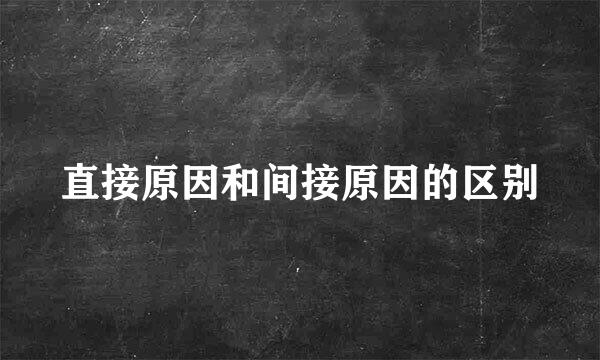 直接原因和间接原因的区别